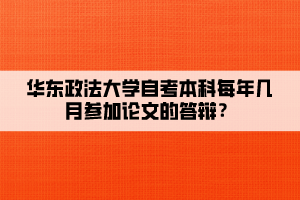 华东政法大学自考本科每年几月参加论文的答辩？